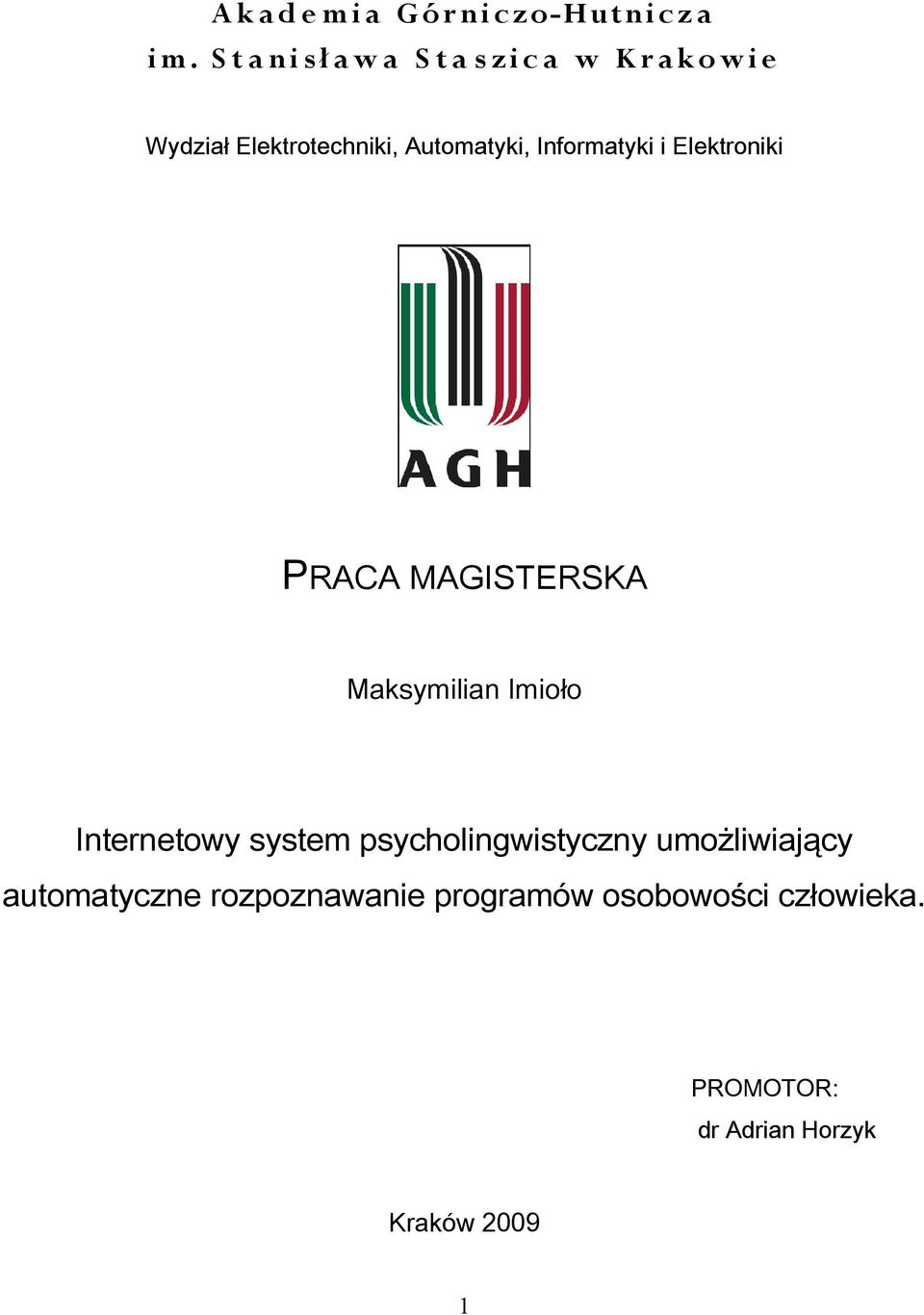 Akademia Górniczo-Hutnicza
im. Stanisława Staszica w Krakowie

Wydział Elektrotechniki, Automatyki, Informatyki i Elektroniki

AGH

PRACA MAGISTERSKA

Maksymilian Imioło

Internetowy system psycholingwistyczny umożliwiający automatyczne rozpoznawanie programów osobowości człowieka.

PROMOTOR:
dr Adrian Horzyk

Kraków 2009

1